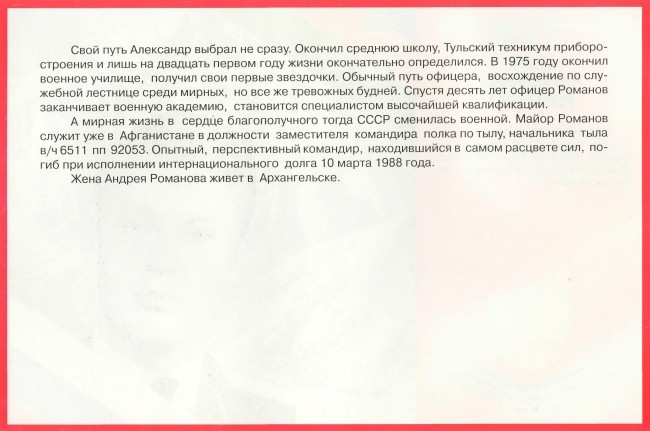 Свой путь Александр выбрал не сразу. Окончил среднюю школу, Тульский техникум приборостроения и лишь на двадцать первом году жизни окончательно определился. В 1975 году окончил военное училище, получил свои первые звездочки. Обычный путь офицера, восхождение по служебной лестнице среди мирных, но все же тревожных будней. Спустя десять лет офицер Романов заканчивает военную академию, становится специалистом высочайшей квалификации.

А мирная жизнь в сердце благополучного тогда СССР сменилась военной. Майор Романов служит уже в Афганистане в должности заместителя командира полка по тылу, начальника тыла в/ч 6511 пп 92053. Опытный, перспективный командир, находившийся в самом расцвете сил, погиб при исполнении интернационального долга 10 марта 1988 года.

Жена Андрея Романова живет в Архангельске.